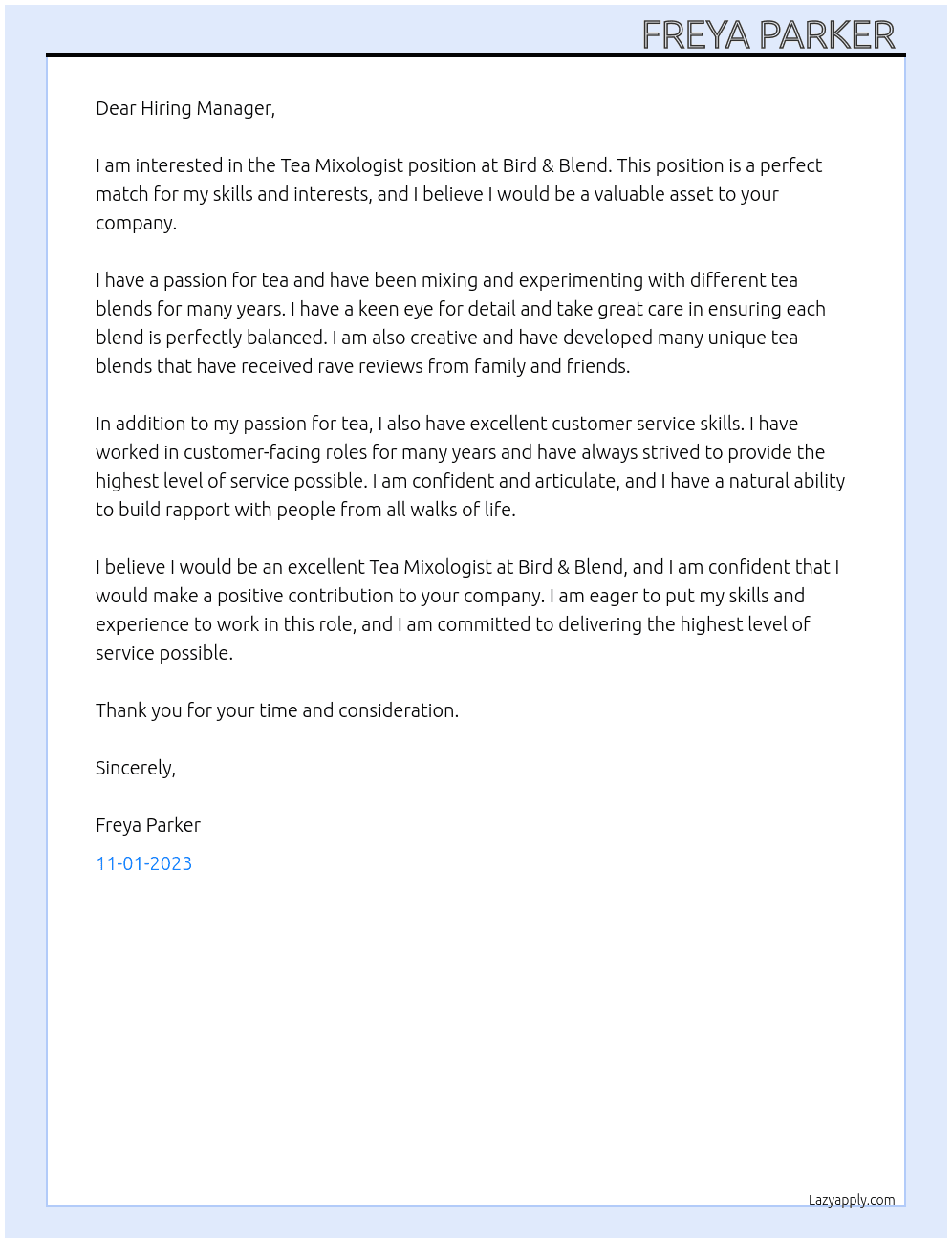 FREYA PARKER

Dear Hiring Manager,

I am interested in the Tea Mixologist position at Bird & Blend. This position is a perfect match for my skills and interests, and I believe I would be a valuable asset to your company.

I have a passion for tea and have been mixing and experimenting with different tea blends for many years. I have a keen eye for detail and take great care in ensuring each blend is perfectly balanced. I am also creative and have developed many unique tea blends that have received rave reviews from family and friends.

In addition to my passion for tea, I also have excellent customer service skills. I have worked in customer-facing roles for many years and have always strived to provide the highest level of service possible. I am confident and articulate, and I have a natural ability to build rapport with people from all walks of life.

I believe I would be an excellent Tea Mixologist at Bird & Blend, and I am confident that I would make a positive contribution to your company. I am eager to put my skills and experience to work in this role, and I am committed to delivering the highest level of service possible.

Thank you for your time and consideration.

Sincerely,

Freya Parker

11-01-2023

Lazyapply.com